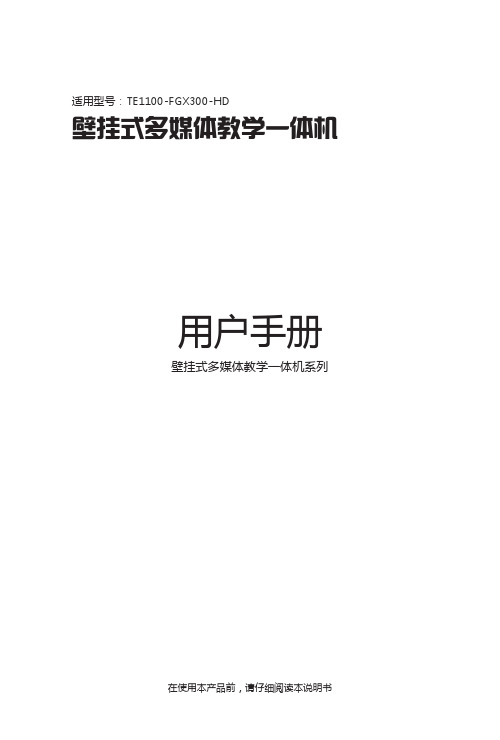 适用型号：TE1100-FGX300-HD
壁挂式多媒体教学一体机

用户手册
壁挂式多媒体教学一体机系列

在使用本产品前，请仔细阅读本说明书